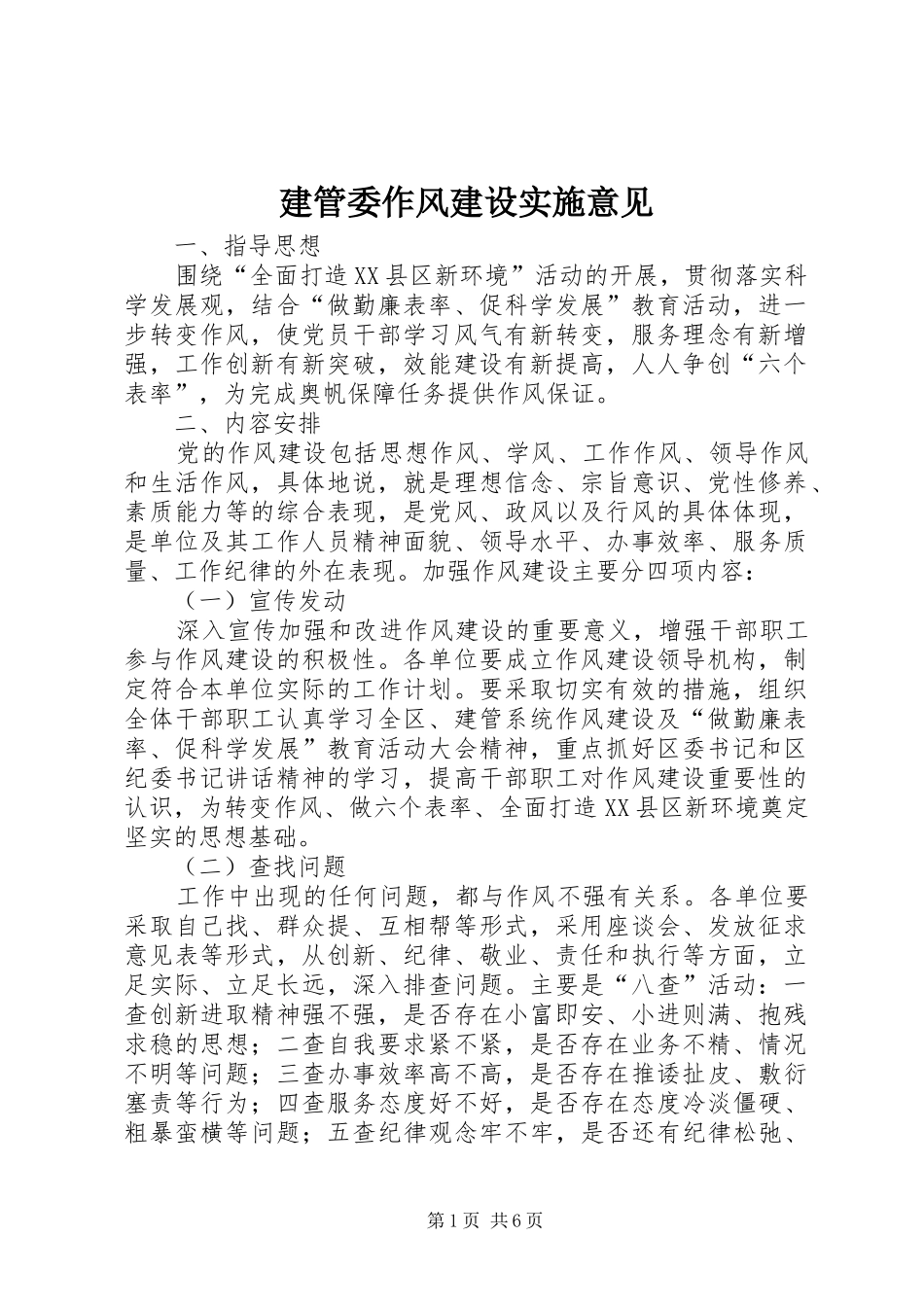 建管委作风建设实施意见

一、指导思想

围绕“全面打造XX县区新环境”活动的开展，贯彻落实科学发展观，结合“做勤廉表率、促科学发展”教育活动，进一步转变作风，使党员干部学习风气有新转变，服务理念有新增强，工作创新有新突破，效能建设有新提高，人人争创“六个表率”，为完成奥帆保障任务提供作风保证。

二、内容安排

党的作风建设包括思想作风、学风、工作作风、领导作风和生活作风，具体地说，就是理想信念、宗旨意识、党性修养、素质能力等的综合表现，是党风、政风以及行风的具体体现，是单位及其工作人员精神面貌、领导水平、办事效率、服务质量、工作纪律的外在表现。加强作风建设主要分四项内容：

（一）宣传发动

深入宣传加强和改进作风建设的重要意义，增强干部职工参与作风建设的积极性。各单位要成立作风建设领导机构，制定符合本单位实际的工作计划。要采取切实有效的措施，组织全体干部职工认真学习全区、建管系统作风建设及“做勤廉表率、促科学发展”教育活动大会精神，重点抓好区委书记和区纪委书记讲话精神的学习，提高干部职工对作风建设重要性的认识，为转变作风、做六个表率、全面打造XX县区新环境奠定坚实的思想基础。

（二）查找问题

工作中出现的任何问题，都与作风不强有关系。各单位要采取自己找、群众提、互相帮等形式，采用座谈会、发放征求意见表等形式，从创新、纪律、敬业、责任和执行等方面，立足实际、立足长远，深入排查问题。主要是“八查”活动：一查创新进取精神强不强，是否存在小富即安、小进则满、抱残求稳的思想；二查自我要求紧不紧，是否存在业务不精、情况不明等问题；三查办事效率高不高，是否存在推诿扯皮、敷衍塞责等行为；四查服务态度好不好，是否存在态度冷淡僵硬、粗暴蛮横等问题；五查纪律观念牢不牢，是否还有纪律松弛、

第1页 共6页